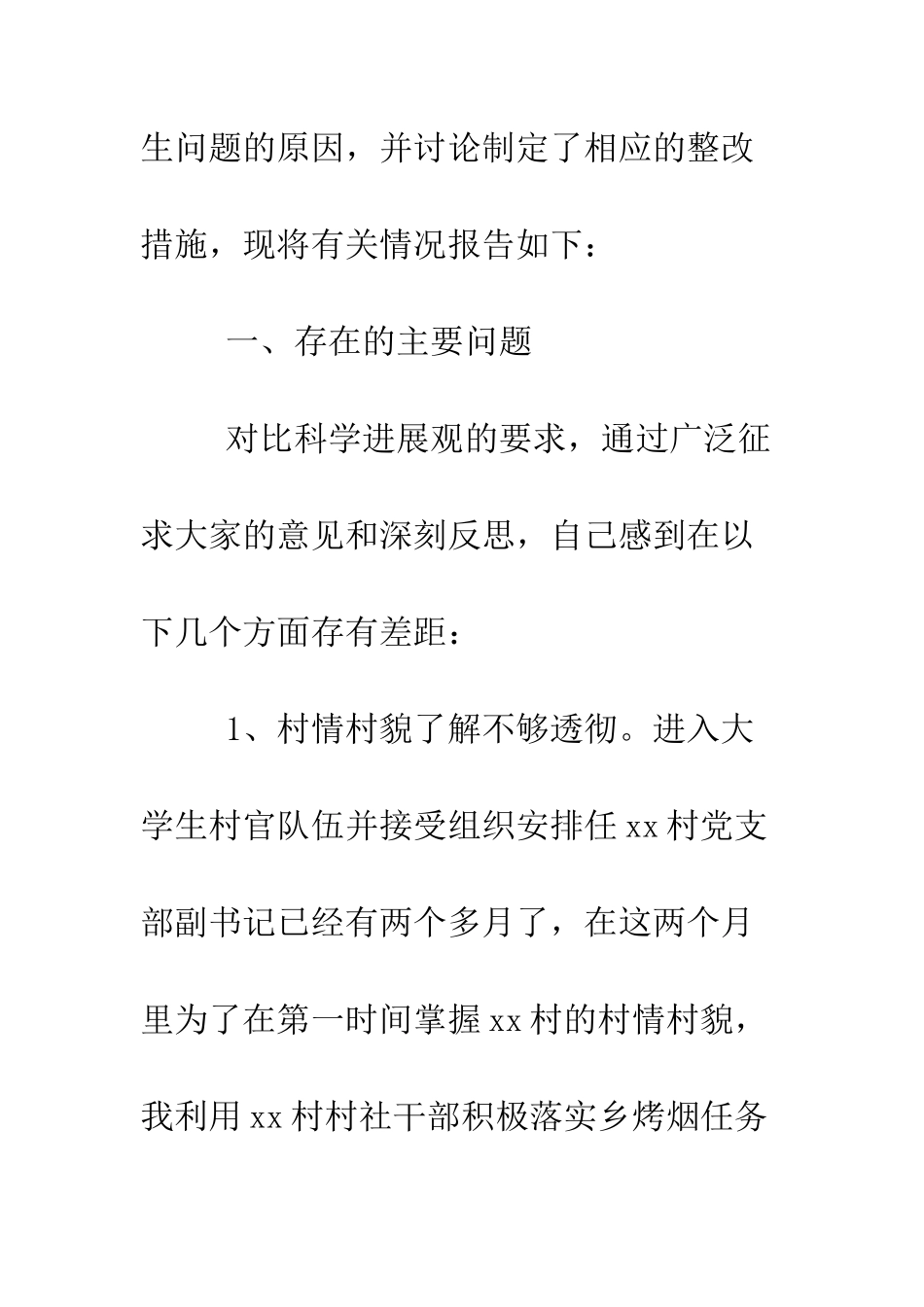 生问题的原因，并讨论制定了相应的整改措施，现将有关情况报告如下：

一、存在的主要问题

对比科学进展观的要求，通过广泛征求大家的意见和深刻反思，自己感到在以下几个方面存有差距：

1、村情村貌了解不够透彻。进入大学生村官队伍并接受组织安排任 xx 村党支部副书记已经有两个多月了，在这两个月里为了在第一时间掌握 xx 村的村情村貌，我利用 xx 村村社干部积极落实乡烤烟任务